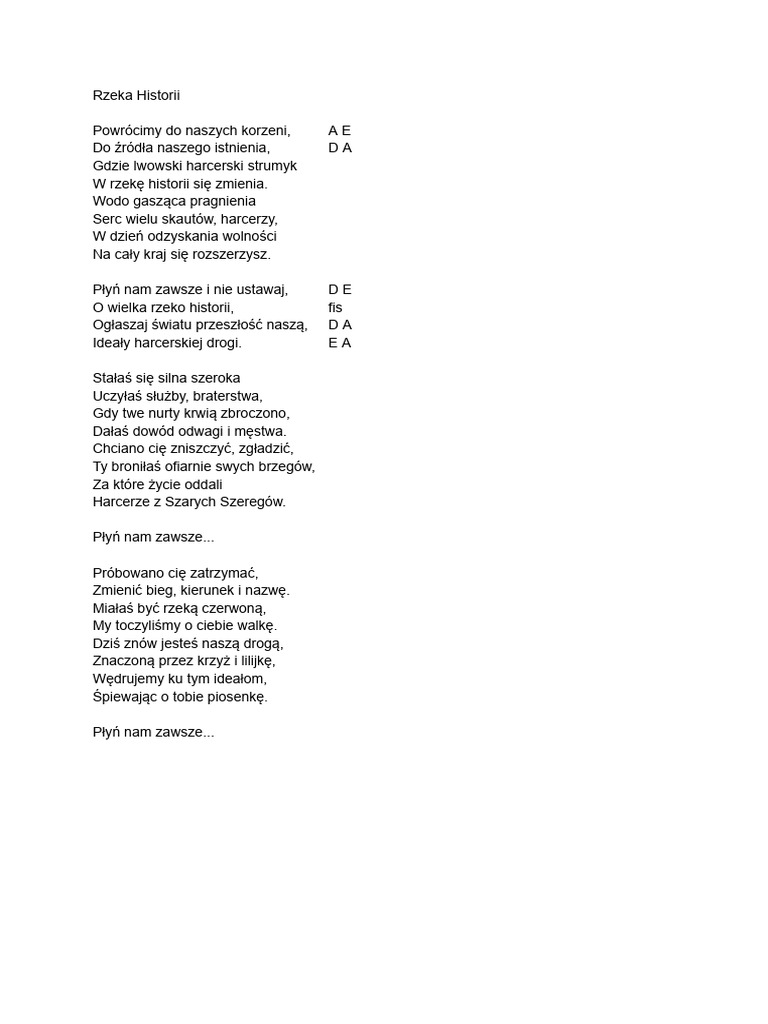 Rzeka Historii

Powrócimy do naszych korzeni, A E
Do źródła naszego istnienia, D A
Gdzie lwowski harcerski strumyk
W rzekę historii się zmienia.
Wodo gasząca pragnienia
Serc wielu skautów, harcerzy,
W dzień odzyskania wolności
Na cały kraj się rozszerzysz.

Płyń nam zawsze i nie ustawaj, D E
O wielka rzeko historii, fis
Ogłaszaj światu przeszłość naszą, D A
Ideały harcerskiej drogi. E A

Stałaś się silna szeroka
Uczyłaś służby, braterstwa,
Gdy twe nurty krwią zbroczono,
Dałaś dowód odwagi i męstwa.
Chciano cię zniszczyć, zgładzić,
Ty broniłaś ofiarnie swych brzegów,
Za które życie oddali
Harcerze z Szarych Szeregów.

Płyń nam zawsze...

Próbowano cię zatrzymać,
Zmienić bieg, kierunek i nazwę.
Miałaś być rzeką czerwoną,
My toczyliśmy o ciebie walkę.
Dziś znów jesteś naszą drogą,
Znaczoną przez krzyż i lilijkę,
Wędrujemy ku tym ideałom,
Śpiewając o tobie piosenkę.

Płyń nam zawsze...